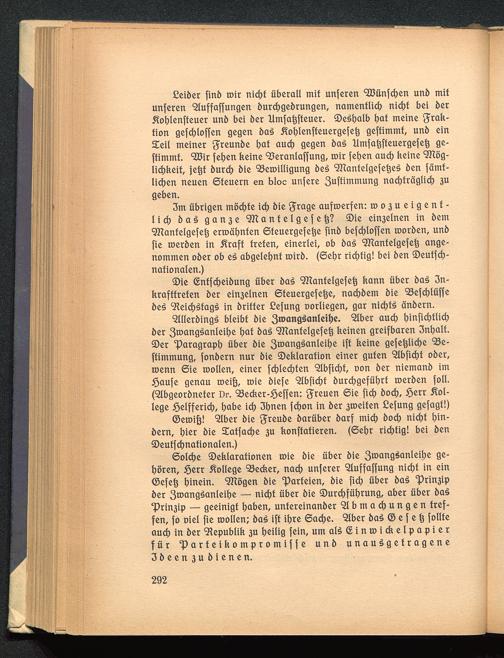 Leider sind wir nicht überall mit unseren Wünschen und mit unseren Auffassungen durchgedrungen, namentlich nicht bei der Kohlensteuer und bei der Umsatzsteuer. Deshalb hat meine Fraktion geschlossen gegen das Kohlensteuergesetz gestimmt, und ein Teil meiner Freunde hat auch gegen das Umsatzsteuergesetz gestimmt. Wir sehen keine Veranlassung, wir sehen auch keine Möglichkeit, jetzt durch die Bewilligung des Mantelgesetzes den sämtlichen neuen Steuern en bloc unsere Zustimmung nachträglich zu geben.

Im übrigen möchte ich die Frage aufwerfen: wozu eigentlich das ganze Mantelgesetz? Die einzelnen in dem Mantelgesetz erwähnten Steuergesetze sind beschlossen worden, und sie werden in Kraft treten, einerlei, ob das Mantelgesetz angenommen oder ob es abgelehnt wird. (Sehr richtig! bei den Deutschnationalen.)

Die Entscheidung über das Mantelgesetz kann über das Inkrafttreten der einzelnen Steuergesetze, nachdem die Beschlüsse des Reichstags in dritter Lesung vorliegen, gar nichts ändern.

Allerdings bleibt die Zwangsanleihe. Aber auch hinsichtlich der Zwangsanleihe hat das Mantelgesetz keinen greifbaren Inhalt. Der Paragraph über die Zwangsanleihe ist keine gesetzliche Bestimmung, sondern nur die Deklaration einer guten Absicht oder, wenn Sie wollen, einer schlechten Absicht, von der niemand im Hause genau weiß, wie diese Absicht durchgeführt werden soll. (Abgeordneter Dr. Becker-Hessen: Freuen Sie sich doch, Herr Kollege Helfferich, habe ich Ihnen schon in der zweiten Lesung gesagt!) Gewiß! Aber die Freude darüber darf mich doch nicht hindern, hier die Tatsache zu konstatieren. (Sehr richtig! bei den Deutschnationalen.)

Solche Deklarationen wie die über die Zwangsanleihe gehören, Herr Kollege Becker, nach unserer Auffassung nicht in ein Gesetz hinein. Mögen die Parteien, die sich über das Prinzip der Zwangsanleihe — nicht über die Durchführung, aber über das Prinzip — geeinigt haben, untereinander Abmachungen treffen, so viel sie wollen; das ist ihre Sache. Aber das Gesetz sollte auch in der Republik zu heilig sein, um als Einwickelpapier für Parteikompromisse und unausgetragene Ideen zu dienen.

292